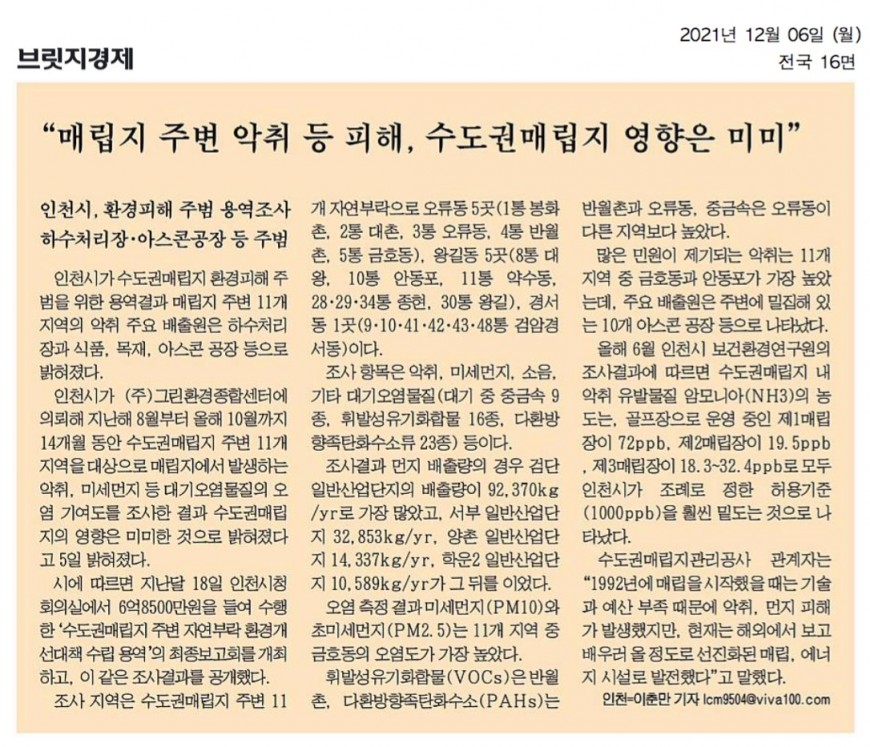 브릿지경제

2021년 12월 06일 (월)
전국 16면

“매립지 주변 악취 등 피해, 수도권매립지 영향은 미미”

인천시, 환경피해 주범 용역조사
하수처리장·아스콘공장 등 주범

인천시가 수도권매립지 환경피해 주범을 위한 용역결과 매립지 주변 11개 지역의 악취 주요 배출원은 하수처리장과 식품, 목재, 아스콘 공장 등으로 밝혀졌다.

인천시가 (주)그린환경종합센터에 의뢰해 지난해 8월부터 올해 10월까지 14개월 동안 수도권매립지 주변 11개 지역을 대상으로 매립지에서 발생하는 악취, 미세먼지 등 대기오염물질의 오염 기여도를 조사한 결과 수도권매립지의 영향은 미미한 것으로 밝혀졌다고 5일 밝혀졌다.

시에 따르면 지난달 18일 인천시청 회의실에서 6억8500만원을 들여 수행한 ‘수도권매립지 주변 자연부락 환경개선대책 수립 용역’의 최종보고회를 개최하고, 이 같은 조사결과를 공개했다.

조사 지역은 수도권매립지 주변 11개 자연부락으로 오류동 5곳(1통 봉화촌, 2통 대촌, 3통 오류동, 4통 반월촌, 5통 금호동), 왕길동 5곳(8통 대왕, 10통 안동포, 11통 약수동, 28·29·34통 종현, 30통 왕길), 경서동 1곳(9·10·41·42·43·48통 검암경서동)이다.

조사 항목은 악취, 미세먼지, 소음, 기타 대기오염물질(대기 중 중금속 9종, 휘발성유기화합물 16종, 다환방향족탄화수소류 23종) 등이다.

조사결과 먼지 배출량의 경우 검단 일반산업단지의 배출량이 92,370kg/yr로 가장 많았고, 서부 일반산업단지 32,853kg/yr, 양촌 일반산업단지 14,337kg/yr, 학운2 일반산업단지 10,589kg/yr가 그 뒤를 이었다.

오염 측정 결과 미세먼지(PM10)와 초미세먼지(PM2.5)는 11개 지역 중 금호동의 오염도가 가장 높았다.

휘발성유기화합물(VOCs)은 반월촌, 다환방향족탄화수소(PAHs)는 반월촌과 오류동, 중금속은 오류동이 다른 지역보다 높았다.

많은 민원이 제기되는 악취는 11개 지역 중 금호동과 안동포가 가장 높았는데, 주요 배출원은 주변에 밀집해 있는 10개 아스콘 공장 등으로 나타났다.

올해 6월 인천시 보건환경연구원의 조사결과에 따르면 수도권매립지 내 악취 유발물질 암모니아(NH3)의 농도는, 골프장으로 운영 중인 제1매립장이 72ppb, 제2매립장이 19.5ppb, 제3매립장이 18.3~32.4ppb로 모두 인천시가 조례로 정한 허용기준(1000ppb)을 훨씬 밑도는 것으로 나타났다.

수도권매립지관리공사 관계자는 “1992년에 매립을 시작했을 때는 기술과 예산 부족 때문에 악취, 먼지 피해가 발생했지만, 현재는 해외에서 보고 배우러 올 정도로 선진화된 매립, 에너지 시설로 발전했다”고 말했다.

인천=이춘만 기자 lcm9504@viva100.com